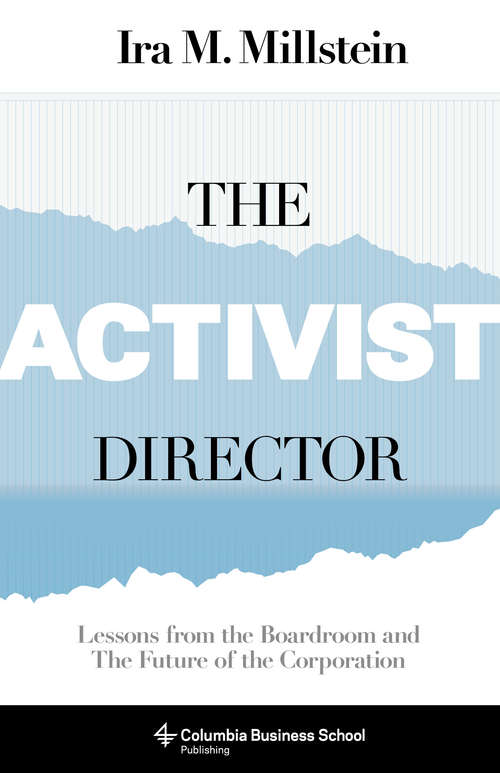 Ira M. Millstein

THE
ACTIVIST
DIRECTOR

Lessons from the Boardroom and The Future of the Corporation

Columbia Business School
Publishing